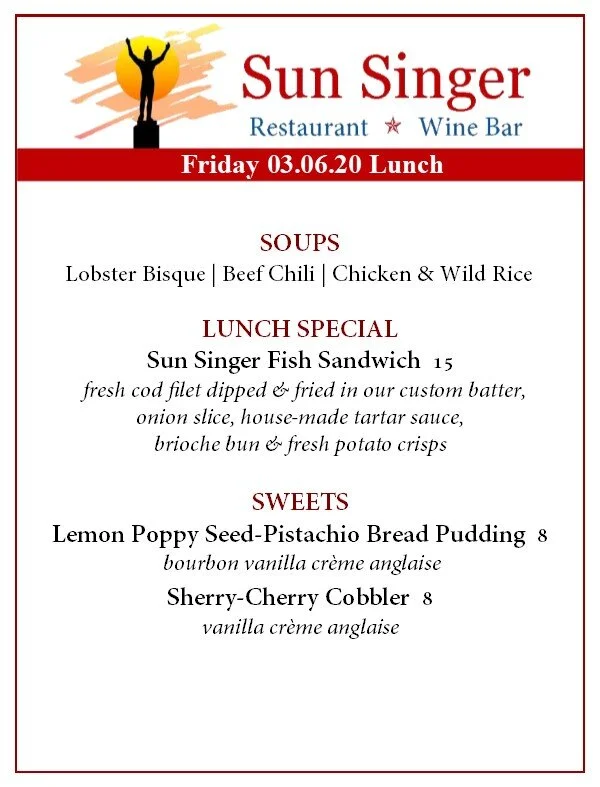 Sun Singer
Restaurant ★ Wine Bar

Friday 03.06.20 Lunch

SOUPS
Lobster Bisque | Beef Chili | Chicken & Wild Rice

LUNCH SPECIAL
Sun Singer Fish Sandwich 15
fresh cod filet dipped & fried in our custom batter, onion slice, house-made tartar sauce, brioche bun & fresh potato crisps

SWEETS
Lemon Poppy Seed-Pistachio Bread Pudding 8
bourbon vanilla crème anglaise
Sherry-Cherry Cobbler 8
vanilla crème anglaise